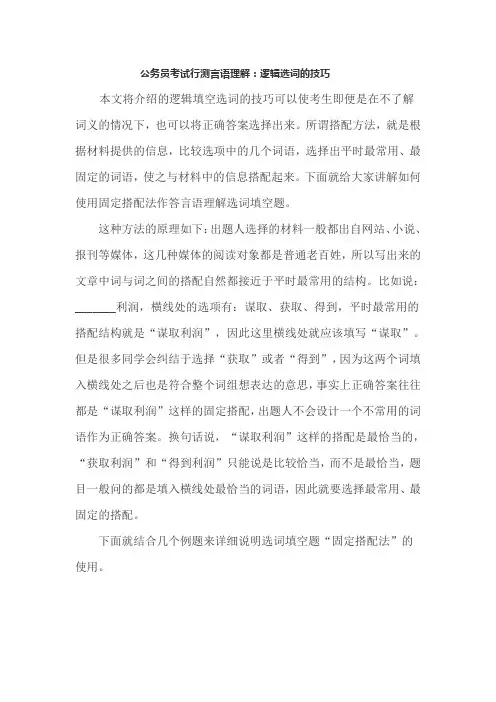 公务员考试行测言语理解：逻辑选词的技巧

本文将介绍的逻辑填空选词的技巧可以使考生即便是在不了解词义的情况下，也可以将正确答案选择出来。所谓搭配方法，就是根据材料提供的信息，比较选项中的几个词语，选择出平时最常用、最固定的词语，使之与材料中的信息搭配起来。下面就给大家讲解如何使用固定搭配法作答言语理解选词填空题。

这种方法的原理如下：出题人选择的材料一般都出自网站、小说、报刊等媒体，这几种媒体的阅读对象都是普通老百姓，所以写出来的文章中词与词之间的搭配自然都接近于平时最常用的结构。比如说：______利润，横线处的选项有：谋取、获取、得到，平时最常用的搭配结构就是“谋取利润”，因此这里横线处就应该填写“谋取”。但是很多同学会纠结于选择“获取”或者“得到”，因为这两个词填入横线处之后也是符合整个词组想表达的意思，事实上正确答案往往都是“谋取利润”这样的固定搭配，出题人不会设计一个不常用的词语作为正确答案。换句话说，“谋取利润”这样的搭配是最恰当的，“获取利润”和“得到利润”只能说是比较恰当，而不是最恰当，题目一般问的都是填入横线处最恰当的词语，因此就要选择最常用、最固定的搭配。

下面就结合几个例题来详细说明选词填空题“固定搭配法”的使用。